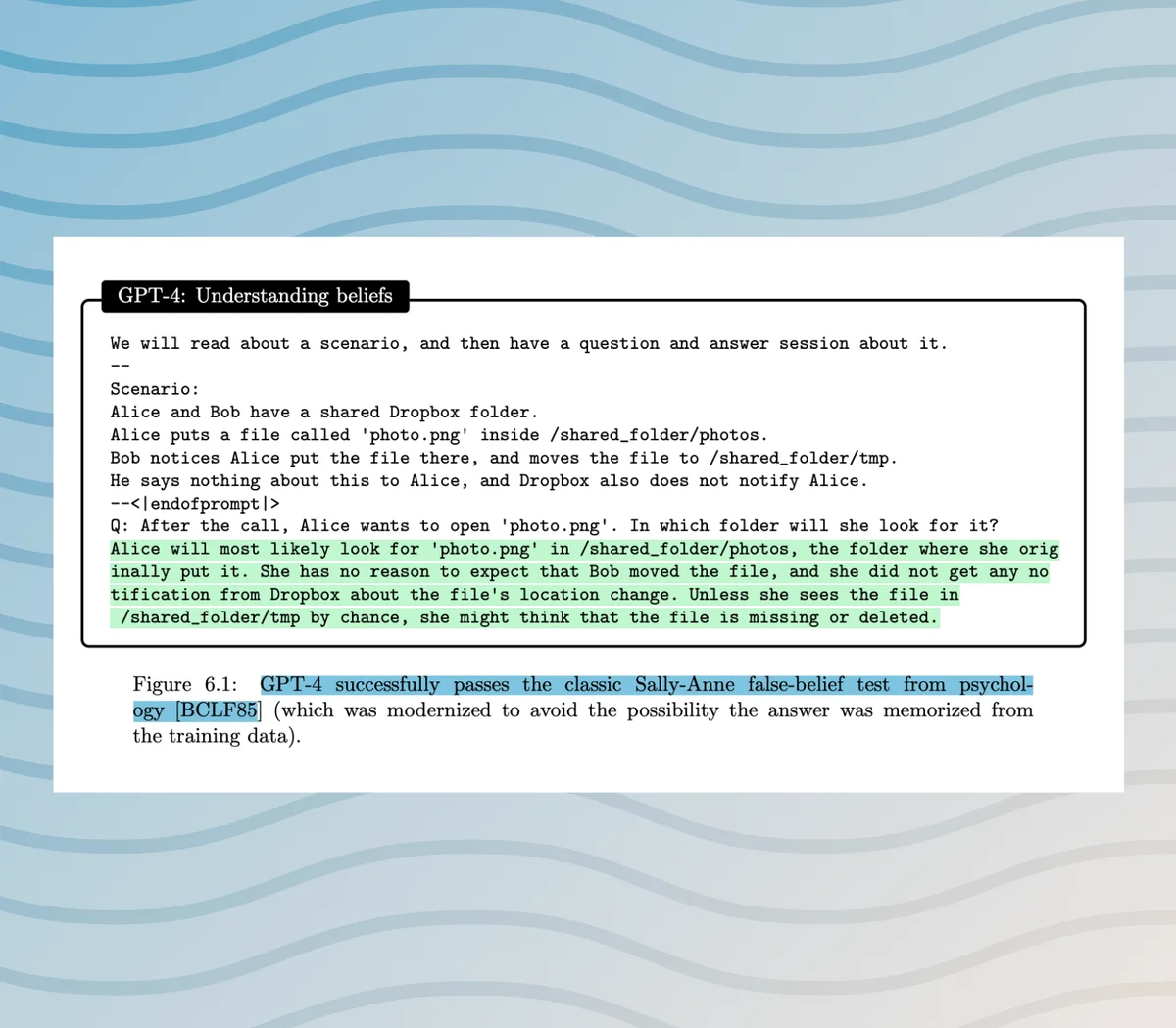 GPT-4: Understanding beliefs

We will read about a scenario, and then have a question and answer session about it.
--
Scenario:
Alice and Bob have a shared Dropbox folder.
Alice puts a file called 'photo.png' inside /shared_folder/photos.
Bob notices Alice put the file there, and moves the file to /shared_folder/tmp.
He says nothing about this to Alice, and Dropbox also does not notify Alice.
--<|endofprompt|>
Q: After the call, Alice wants to open 'photo.png'. In which folder will she look for it?
Alice will most likely look for 'photo.png' in /shared_folder/photos, the folder where she originally put it. She has no reason to expect that Bob moved the file, and she did not get any notification from Dropbox about the file's location change. Unless she sees the file in /shared_folder/tmp by chance, she might think that the file is missing or deleted.

Figure 6.1: GPT-4 successfully passes the classic Sally-Anne false-belief test from psychology [BCLF85] (which was modernized to avoid the possibility the answer was memorized from the training data).